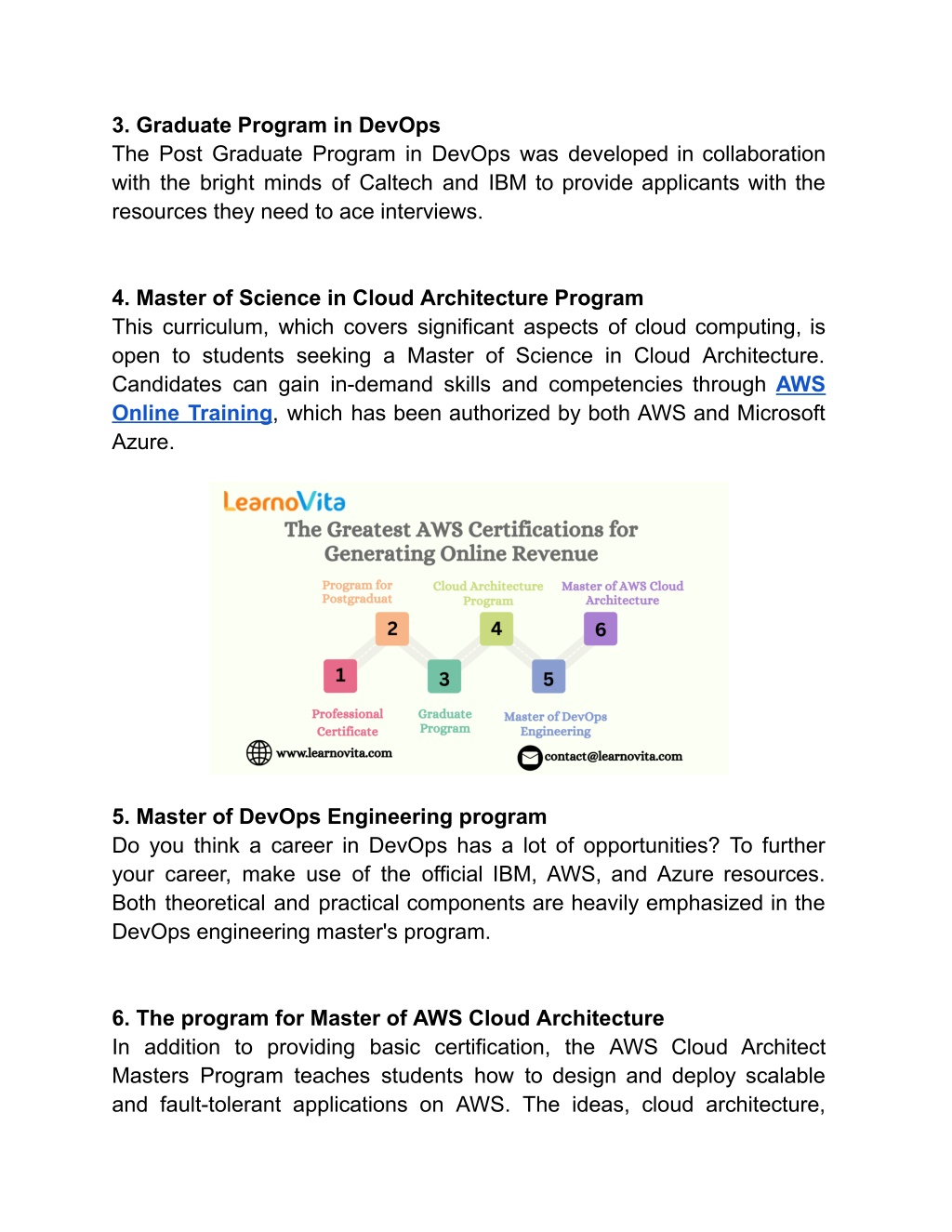 3. Graduate Program in DevOps
The Post Graduate Program in DevOps was developed in collaboration with the bright minds of Caltech and IBM to provide applicants with the resources they need to ace interviews.

4. Master of Science in Cloud Architecture Program
This curriculum, which covers significant aspects of cloud computing, is open to students seeking a Master of Science in Cloud Architecture. Candidates can gain in-demand skills and competencies through AWS Online Training, which has been authorized by both AWS and Microsoft Azure.

LearnoVita
The Greatest AWS Certifications for Generating Online Revenue

Program for Postgraduat
Cloud Architecture Program
Master of AWS Cloud Architecture
2
4
6
1
3
5
Professional Certificate
Graduate Program
Master of DevOps Engineering
www.learnovita.com
contact@learnovita.com

5. Master of DevOps Engineering program
Do you think a career in DevOps has a lot of opportunities? To further your career, make use of the official IBM, AWS, and Azure resources. Both theoretical and practical components are heavily emphasized in the DevOps engineering master's program.

6. The program for Master of AWS Cloud Architecture
In addition to providing basic certification, the AWS Cloud Architect Masters Program teaches students how to design and deploy scalable and fault-tolerant applications on AWS. The ideas, cloud architecture,